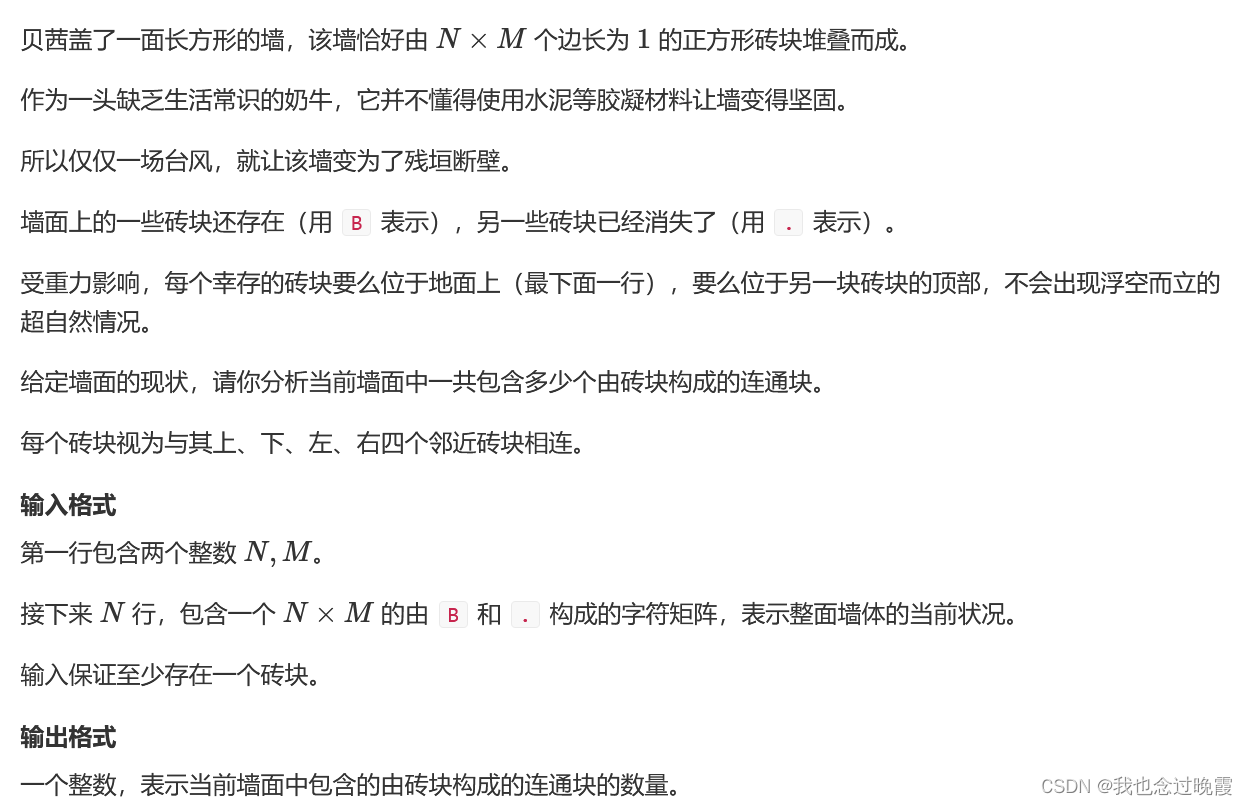 贝茜盖了一面长方形的墙，该墙恰好由 $N \times M$ 个边长为 $1$ 的正方形砖块堆叠而成。

作为一头缺乏生活常识的奶牛，它并不懂得使用水泥等胶凝材料让墙变得坚固。

所以仅仅一场台风，就让该墙变为了残垣断壁。

墙面上的一些砖块还存在（用 B 表示），另一些砖块已经消失了（用 . 表示）。

受重力影响，每个幸存的砖块要么位于地面上（最下面一行），要么位于另一块砖块的顶部，不会出现浮空而立的超自然情况。

给定墙面的现状，请你分析当前墙面中一共包含多少个由砖块构成的连通块。

每个砖块视为与其上、下、左、右四个邻近砖块相连。

输入格式

第一行包含两个整数 $N, M$。

接下来 $N$ 行，包含一个 $N \times M$ 的由 B 和 . 构成的字符矩阵，表示整面墙体的当前状况。

输入保证至少存在一个砖块。

输出格式

一个整数，表示当前墙面中包含的由砖块构成的连通块的数量。

CSDN @我也念过晚霞